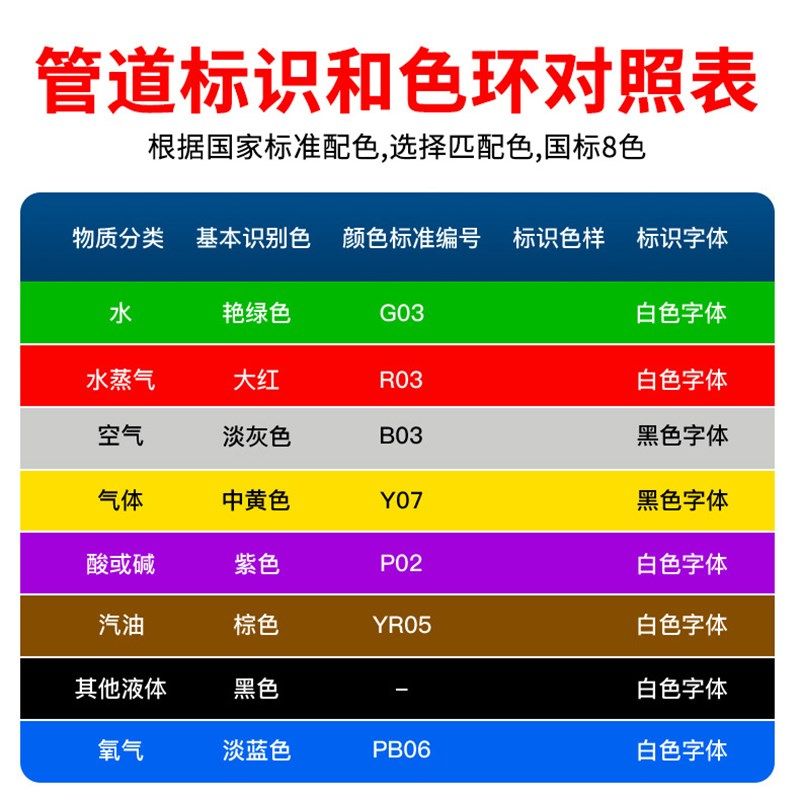 管道标识和色环对照表

根据国家标准配色,选择匹配色,国标8色

| 物质分类 | 基本识别色 | 颜色标准编号 | 标识色样 | 标识字体 |
|---|---|---|---|---|
| 水 | 艳绿色 | G03 | | 白色字体 |
| 水蒸气 | 大红 | R03 | | 白色字体 |
| 空气 | 淡灰色 | B03 | | 黑色字体 |
| 气体 | 中黄色 | Y07 | | 黑色字体 |
| 酸或碱 | 紫色 | P02 | | 白色字体 |
| 汽油 | 棕色 | YR05 | | 白色字体 |
| 其他液体 | 黑色 | – | | 白色字体 |
| 氧气 | 淡蓝色 | PB06 | | 白色字体 |